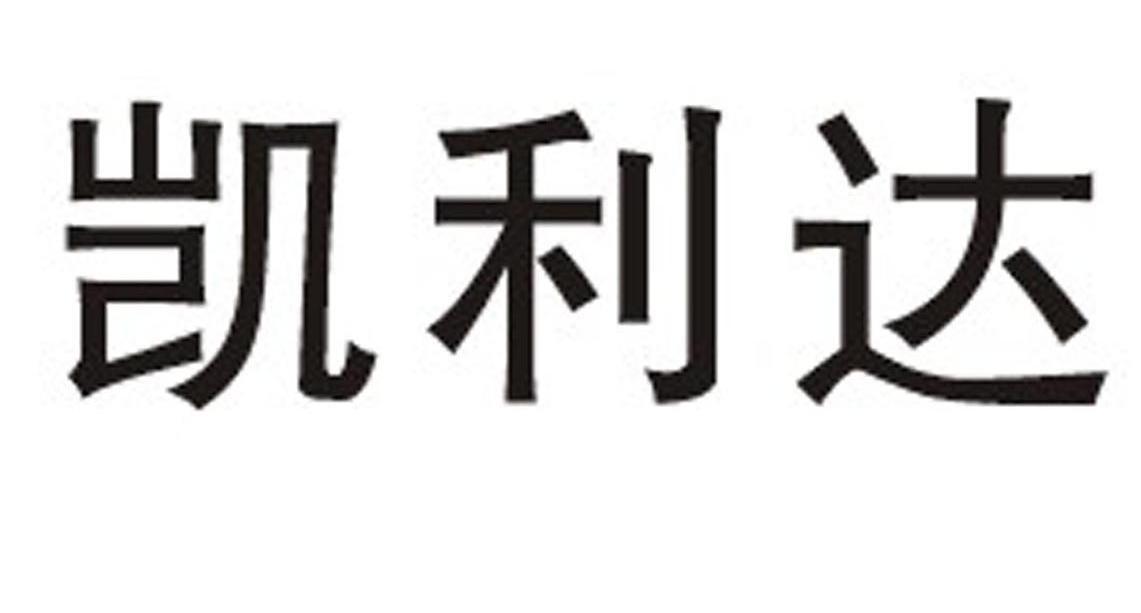 凯利达